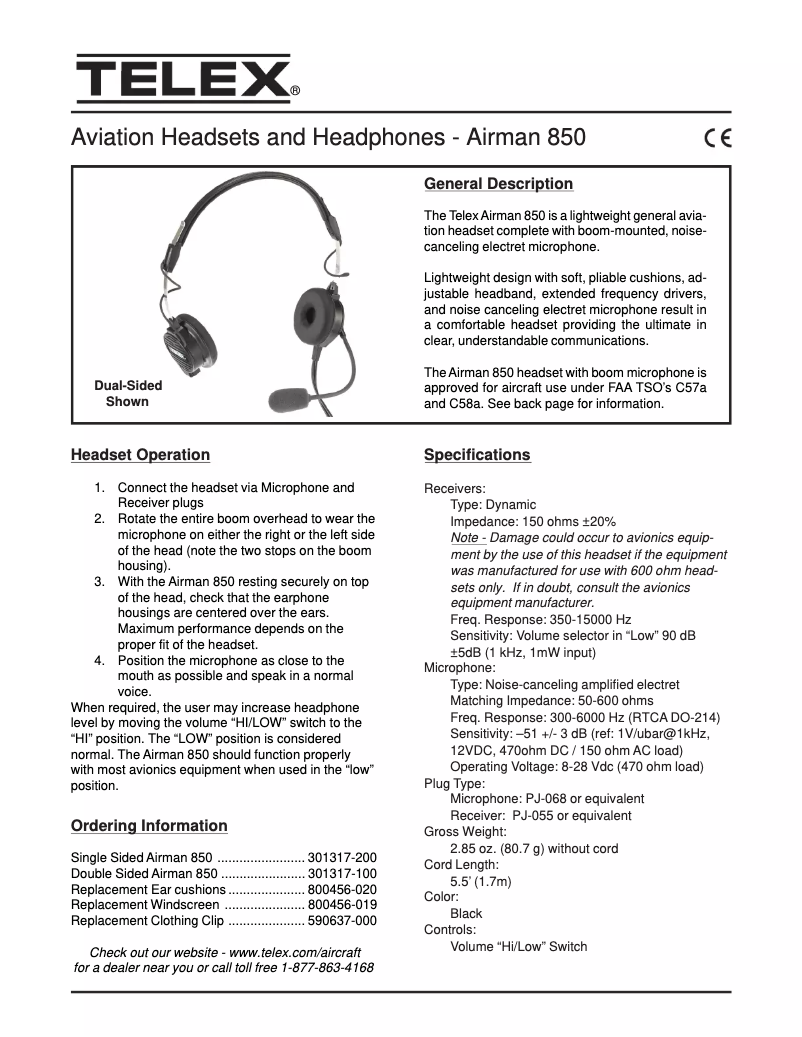 TELEX®

Aviation Headsets and Headphones - Airman 850

CE

Dual-Sided Shown

General Description

The Telex Airman 850 is a lightweight general aviation headset complete with boom-mounted, noise-canceling electret microphone.

Lightweight design with soft, pliable cushions, adjustable headband, extended frequency drivers, and noise canceling electret microphone result in a comfortable headset providing the ultimate in clear, understandable communications.

The Airman 850 headset with boom microphone is approved for aircraft use under FAA TSO's C57a and C58a. See back page for information.

Headset Operation

1. Connect the headset via Microphone and Receiver plugs
2. Rotate the entire boom overhead to wear the microphone on either the right or the left side of the head (note the two stops on the boom housing).
3. With the Airman 850 resting securely on top of the head, check that the earphone housings are centered over the ears. Maximum performance depends on the proper fit of the headset.
4. Position the microphone as close to the mouth as possible and speak in a normal voice.

When required, the user may increase headphone level by moving the volume "HI/LOW" switch to the "HI" position. The "LOW" position is considered normal. The Airman 850 should function properly with most avionics equipment when used in the "low" position.

Ordering Information

Single Sided Airman 850 ........................ 301317-200
Double Sided Airman 850 ....................... 301317-100
Replacement Ear cushions ..................... 800456-020
Replacement Windscreen ...................... 800456-019
Replacement Clothing Clip ..................... 590637-000

Check out our website - www.telex.com/aircraft for a dealer near you or call toll free 1-877-863-4168

Specifications

Receivers:
Type: Dynamic
Impedance: 150 ohms ±20%
Note - Damage could occur to avionics equipment by the use of this headset if the equipment was manufactured for use with 600 ohm headsets only. If in doubt, consult the avionics equipment manufacturer.
Freq. Response: 350-15000 Hz
Sensitivity: Volume selector in "Low" 90 dB ±5dB (1 kHz, 1mW input)
Microphone:
Type: Noise-canceling amplified electret
Matching Impedance: 50-600 ohms
Freq. Response: 300-6000 Hz (RTCA DO-214)
Sensitivity: –51 +/- 3 dB (ref: 1V/ubar@1kHz, 12VDC, 470ohm DC / 150 ohm AC load)
Operating Voltage: 8-28 Vdc (470 ohm load)
Plug Type:
Microphone: PJ-068 or equivalent
Receiver: PJ-055 or equivalent
Gross Weight:
2.85 oz. (80.7 g) without cord
Cord Length:
5.5' (1.7m)
Color:
Black
Controls:
Volume "Hi/Low" Switch